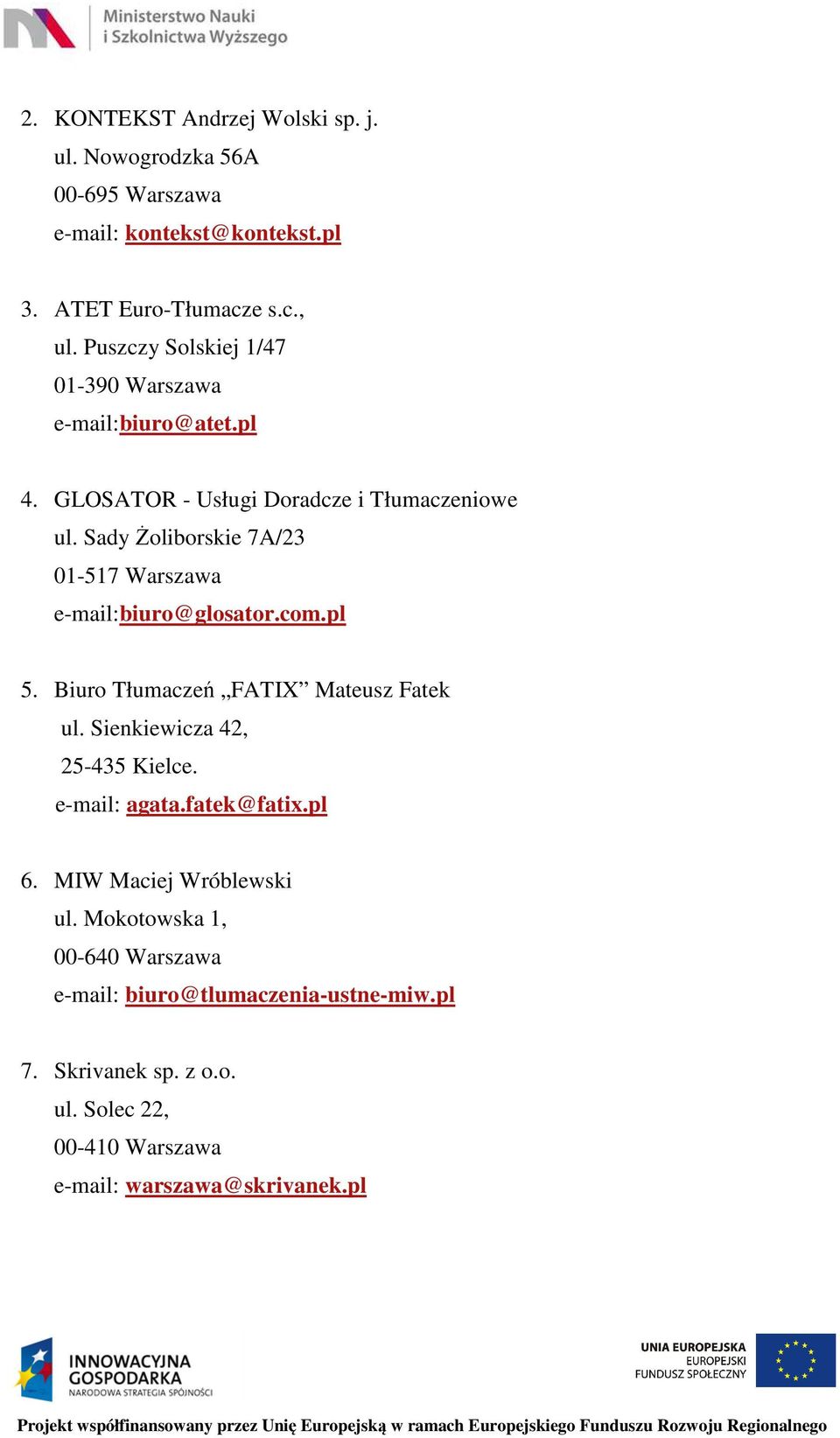 Ministerstwo Nauki
i Szkolnictwa Wyższego

2. KONTEKST Andrzej Wolski sp. j.
ul. Nowogrodzka 56A
00-695 Warszawa
e-mail: kontekst@kontekst.pl

3. ATET Euro-Tłumacze s.c.,
ul. Puszczy Solskiej 1/47
01-390 Warszawa
e-mail:biuro@atet.pl

4. GLOSATOR - Usługi Doradcze i Tłumaczeniowe
ul. Sady Żoliborskie 7A/23
01-517 Warszawa
e-mail:biuro@glosator.com.pl

5. Biuro Tłumaczeń „FATIX” Mateusz Fatek
ul. Sienkiewicza 42,
25-435 Kielce.
e-mail: agata.fatek@fatix.pl

6. MIW Maciej Wróblewski
ul. Mokotowska 1,
00-640 Warszawa
e-mail: biuro@tlumaczenia-ustne-miw.pl

7. Skrivanek sp. z o.o.
ul. Solec 22,
00-410 Warszawa
e-mail: warszawa@skrivanek.pl

INNOWACYJNA GOSPODARKA
NARODOWA STRATEGIA SPÓJNOŚCI

UNIA EUROPEJSKA
EUROPEJSKI
FUNDUSZ SPOŁECZNY

Projekt współfinansowany przez Unię Europejską w ramach Europejskiego Funduszu Rozwoju Regionalnego